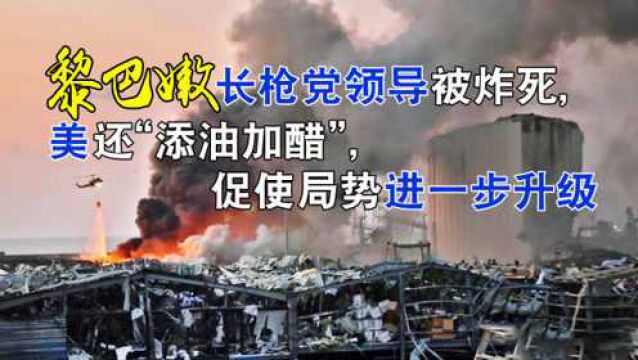 黎巴嫩长枪党领导被炸死，
美还“添油加醋”，
促使局势进一步升级